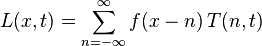 $L(x,t) = \sum_{n=-\infty}^{\infty} f(x-n)\,T(n,t)$